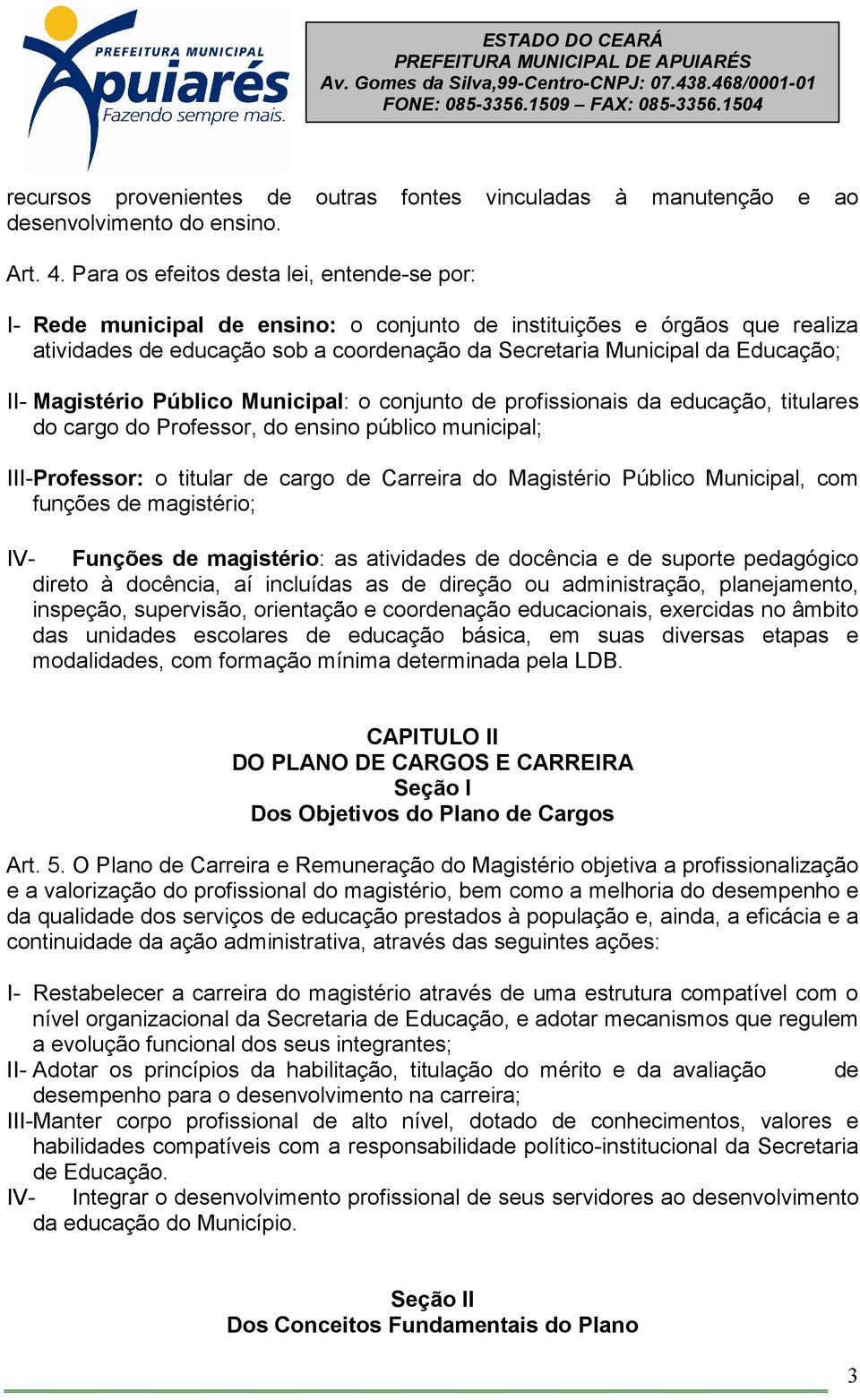 PREFEITURA MUNICIPAL
Apuiarés
Fazendo sempre mais.

ESTADO DO CEARÁ
PREFEITURA MUNICIPAL DE APUIARÉS
Av. Gomes da Silva,99-Centro-CNPJ: 07.438.468/0001-01
FONE: 085-3356.1509 – FAX: 085-3356.1504

recursos provenientes de outras fontes vinculadas à manutenção e ao desenvolvimento do ensino.

Art. 4. Para os efeitos desta lei, entende-se por:

I- Rede municipal de ensino: o conjunto de instituições e órgãos que realiza atividades de educação sob a coordenação da Secretaria Municipal da Educação;

II- Magistério Público Municipal: o conjunto de profissionais da educação, titulares do cargo do Professor, do ensino público municipal;

III-Professor: o titular de cargo de Carreira do Magistério Público Municipal, com funções de magistério;

IV- Funções de magistério: as atividades de docência e de suporte pedagógico direto à docência, aí incluídas as de direção ou administração, planejamento, inspeção, supervisão, orientação e coordenação educacionais, exercidas no âmbito das unidades escolares de educação básica, em suas diversas etapas e modalidades, com formação mínima determinada pela LDB.

CAPITULO II
DO PLANO DE CARGOS E CARREIRA
Seção I
Dos Objetivos do Plano de Cargos

Art. 5. O Plano de Carreira e Remuneração do Magistério objetiva a profissionalização e a valorização do profissional do magistério, bem como a melhoria do desempenho e da qualidade dos serviços de educação prestados à população e, ainda, a eficácia e a continuidade da ação administrativa, através das seguintes ações:

I- Restabelecer a carreira do magistério através de uma estrutura compatível com o nível organizacional da Secretaria de Educação, e adotar mecanismos que regulem a evolução funcional dos seus integrantes;
II- Adotar os princípios da habilitação, titulação do mérito e da avaliação de desempenho para o desenvolvimento na carreira;
III-Manter corpo profissional de alto nível, dotado de conhecimentos, valores e habilidades compatíveis com a responsabilidade político-institucional da Secretaria de Educação.
IV- Integrar o desenvolvimento profissional de seus servidores ao desenvolvimento da educação do Município.

Seção II
Dos Conceitos Fundamentais do Plano

3